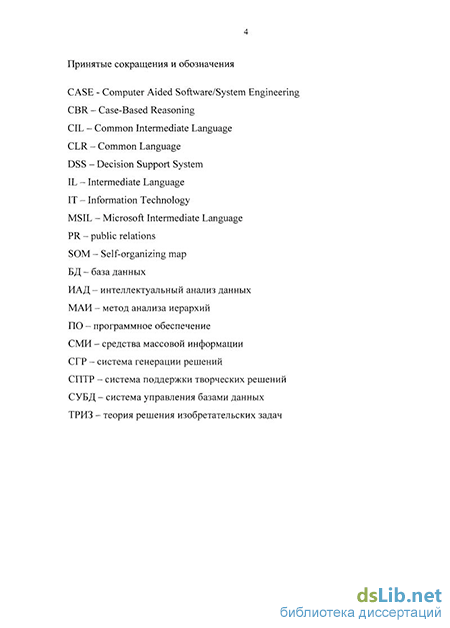 4

Принятые сокращения и обозначения

CASE - Computer Aided Software/System Engineering
CBR – Case-Based Reasoning
CIL – Common Intermediate Language
CLR – Common Language
DSS – Decision Support System
IL – Intermediate Language
IT – Information Technology
MSIL – Microsoft Intermediate Language
PR – public relations
SOM – Self-organizing map
БД – база данных
ИАД – интеллектуальный анализ данных
МАИ – метод анализа иерархий
ПО – программное обеспечение
СМИ – средства массовой информации
СГР – система генерации решений
СПТР – система поддержки творческих решений
СУБД – система управления базами данных
ТРИЗ – теория решения изобретательских задач

dsLib.net
библиотека диссертаций